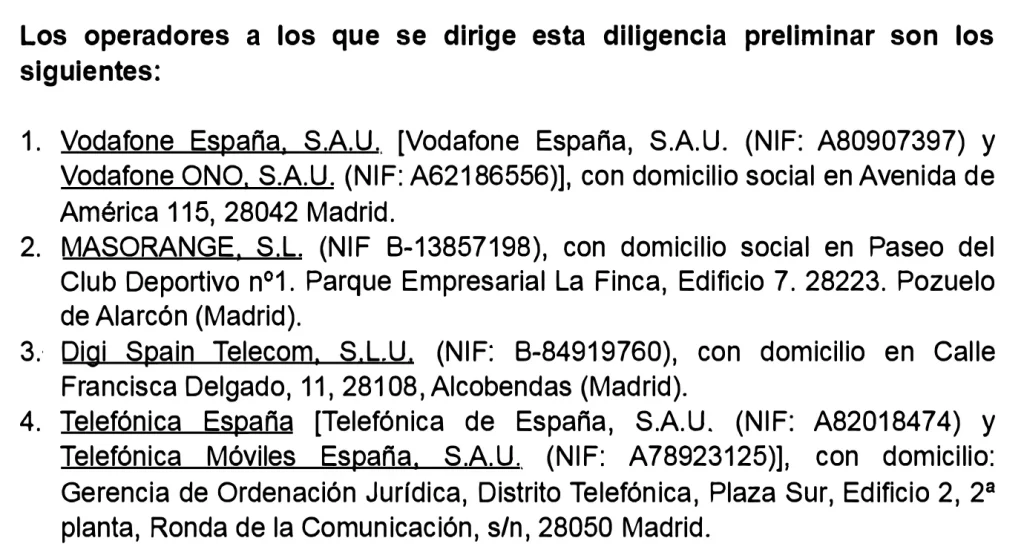 Los operadores a los que se dirige esta diligencia preliminar son los siguientes:

1. Vodafone España, S.A.U. [Vodafone España, S.A.U. (NIF: A80907397) y Vodafone ONO, S.A.U. (NIF: A62186556)], con domicilio social en Avenida de América 115, 28042 Madrid.
2. MASORANGE, S.L. (NIF B-13857198), con domicilio social en Paseo del Club Deportivo nº1. Parque Empresarial La Finca, Edificio 7. 28223. Pozuelo de Alarcón (Madrid).
3. Digi Spain Telecom, S.L.U. (NIF: B-84919760), con domicilio en Calle Francisca Delgado, 11, 28108, Alcobendas (Madrid).
4. Telefónica España [Telefónica de España, S.A.U. (NIF: A82018474) y Telefónica Móviles España, S.A.U. (NIF: A78923125)], con domicilio: Gerencia de Ordenación Jurídica, Distrito Telefónica, Plaza Sur, Edificio 2, 2ª planta, Ronda de la Comunicación, s/n, 28050 Madrid.